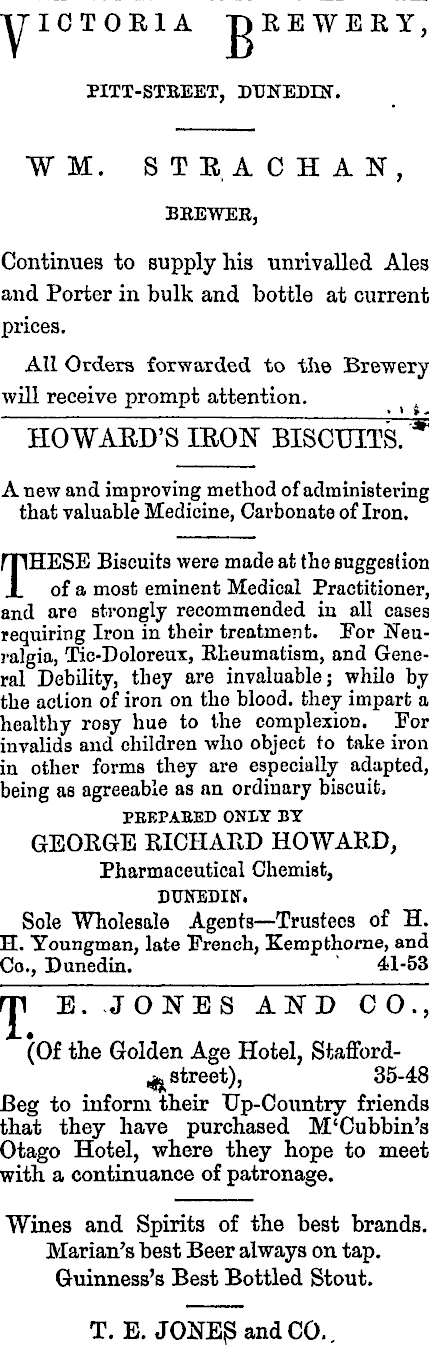 VICTORIA BREWERY,

PITT-STREET, DUNEDIN.

WM. STRACHAN,

BREWER,

Continues to supply his unrivalled Ales and Porter in bulk and bottle at current prices.

All Orders forwarded to the Brewery will receive prompt attention.

HOWARD'S IRON BISCUITS.

A new and improving method of administering that valuable Medicine, Carbonate of Iron.

THESE Biscuits were made at the suggestion of a most eminent Medical Practitioner, and are strongly recommended in all cases requiring Iron in their treatment. For Neuralgia, Tic-Doloreux, Rheumatism, and General Debility, they are invaluable; while by the action of iron on the blood. they impart a healthy rosy hue to the complexion. For invalids and children who object to take iron in other forms they are especially adapted, being as agreeable as an ordinary biscuit.

PREPARED ONLY BY
GEORGE RICHARD HOWARD,
Pharmaceutical Chemist,
DUNEDIN.

Sole Wholesale Agents—Trustees of H. H. Youngman, late French, Kempthorne, and Co., Dunedin. 41-53

T. E. JONES AND CO.,
(Of the Golden Age Hotel, Stafford-street), 35-48

Beg to inform their Up-Country friends that they have purchased M'Cubbin's Otago Hotel, where they hope to meet with a continuance of patronage.

Wines and Spirits of the best brands.
Marian's best Beer always on tap.
Guinness's Best Bottled Stout.

T. E. JONES and CO.